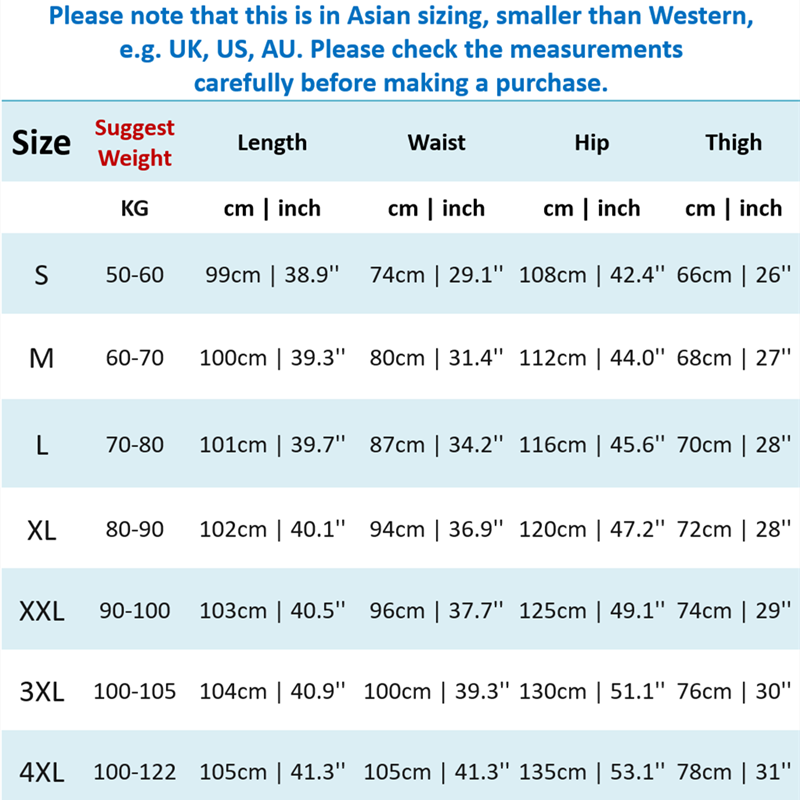 Please note that this is in Asian sizing, smaller than Western, e.g. UK, US, AU. Please check the measurements carefully before making a purchase.

| Size | Suggest Weight | Length | Waist | Hip | Thigh |
|---|---|---|---|---|---|
| | KG | cm \| inch | cm \| inch | cm \| inch | cm \| inch |
| S | 50-60 | 99cm \| 38.9'' | 74cm \| 29.1'' | 108cm \| 42.4'' | 66cm \| 26'' |
| M | 60-70 | 100cm \| 39.3'' | 80cm \| 31.4'' | 112cm \| 44.0'' | 68cm \| 27'' |
| L | 70-80 | 101cm \| 39.7'' | 87cm \| 34.2'' | 116cm \| 45.6'' | 70cm \| 28'' |
| XL | 80-90 | 102cm \| 40.1'' | 94cm \| 36.9'' | 120cm \| 47.2'' | 72cm \| 28'' |
| XXL | 90-100 | 103cm \| 40.5'' | 96cm \| 37.7'' | 125cm \| 49.1'' | 74cm \| 29'' |
| 3XL | 100-105 | 104cm \| 40.9'' | 100cm \| 39.3'' | 130cm \| 51.1'' | 76cm \| 30'' |
| 4XL | 100-122 | 105cm \| 41.3'' | 105cm \| 41.3'' | 135cm \| 53.1'' | 78cm \| 31'' |